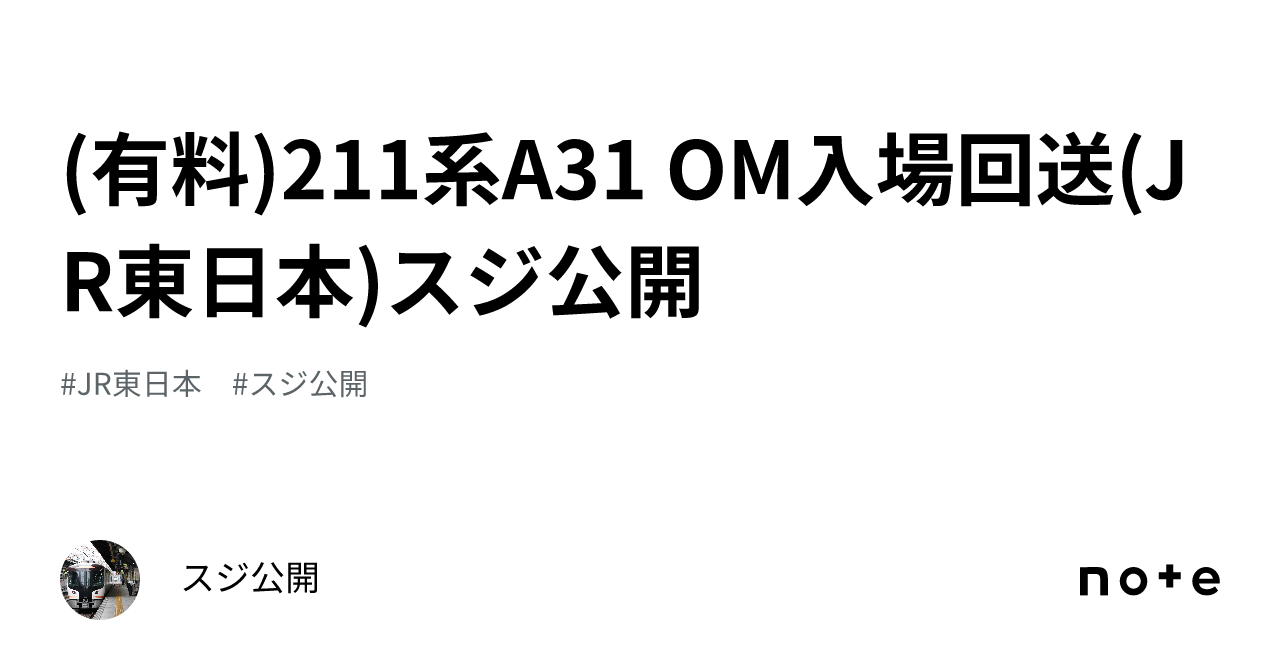 (有料)211系A31 OM入場回送(JR東日本)スジ公開

#JR東日本　#スジ公開

スジ公開

note